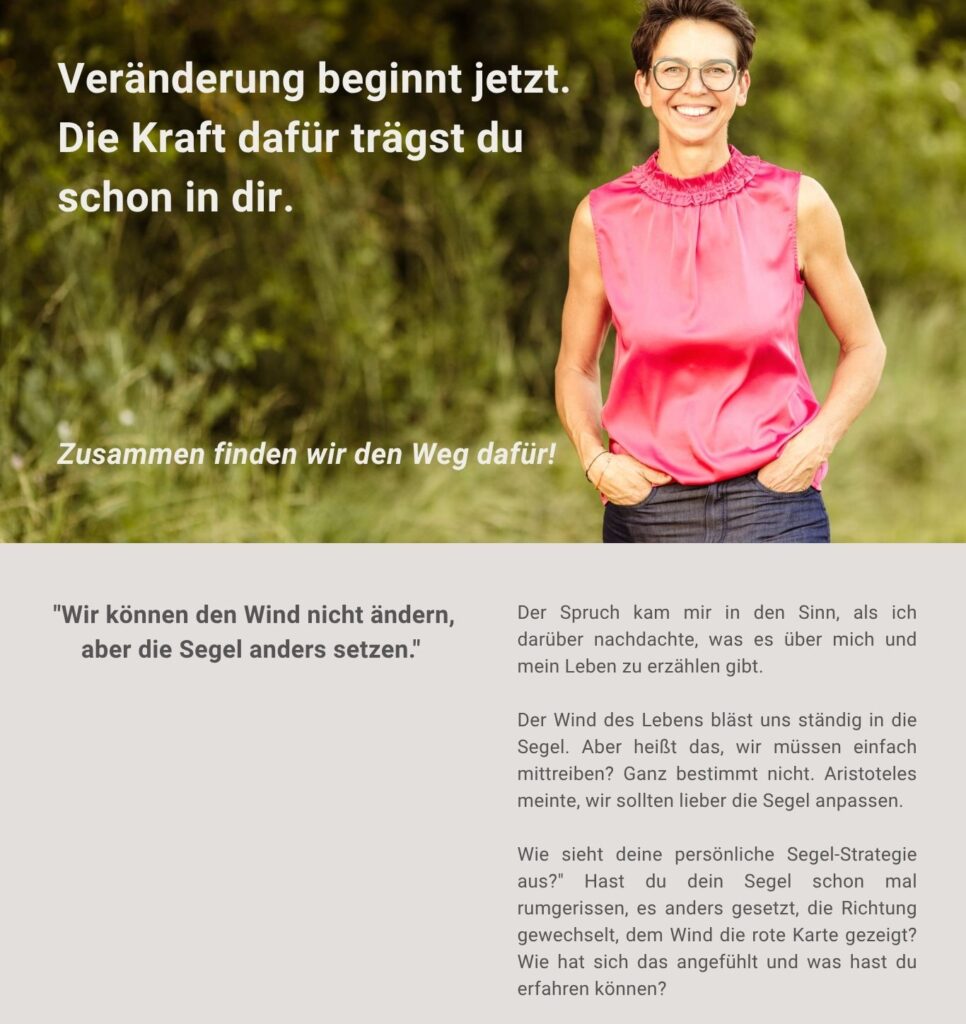 Veränderung beginnt jetzt. Die Kraft dafür trägst du schon in dir.

Zusammen finden wir den Weg dafür!

"Wir können den Wind nicht ändern, aber die Segel anders setzen."

Der Spruch kam mir in den Sinn, als ich darüber nachdachte, was es über mich und mein Leben zu erzählen gibt.

Der Wind des Lebens bläst uns ständig in die Segel. Aber heißt das, wir müssen einfach mittreiben? Ganz bestimmt nicht. Aristoteles meinte, wir sollten lieber die Segel anpassen.

Wie sieht deine persönliche Segel-Strategie aus?" Hast du dein Segel schon mal rumgerissen, es anders gesetzt, die Richtung gewechselt, dem Wind die rote Karte gezeigt? Wie hat sich das angefühlt und was hast du erfahren können?